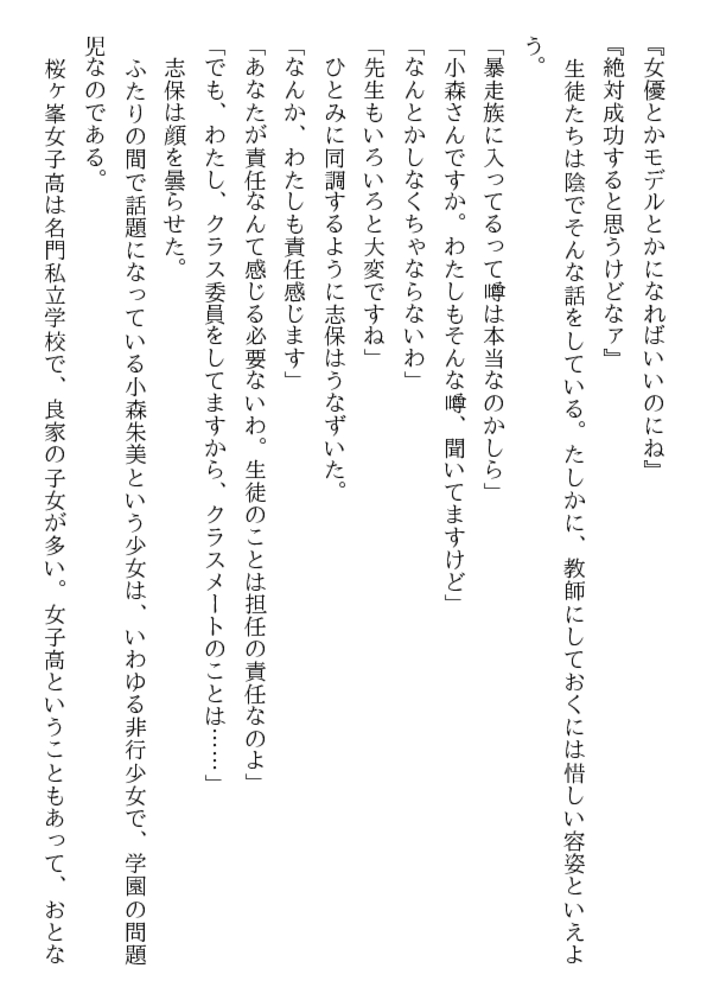 『女優とかモデルとかになればいいのにね』
『絶対成功すると思うけどなァ』
生徒たちは陰でそんな話をしている。たしかに、教師にしておくには惜しい容姿といえよう。
「暴走族に入ってるって噂は本当なのかしら」
「小森さんですか。わたしもそんな噂、聞いてますけど」
「なんとかしなくちゃならないわ」
「先生もいろいろと大変ですね」
ひとみに同調するように志保はうなずいた。
「なんか、わたしも責任感じます」
「あなたが責任なんて感じる必要ないわ。生徒のことは担任の責任なのよ」
「でも、わたし、クラス委員をしてますから、クラスメートのことは……」
志保は顔を曇らせた。
ふたりの間で話題になっている小森朱美という少女は、いわゆる非行少女で、学園の問題児なのである。
桜ヶ峯女子高は名門私立学校で、良家の子女が多い。女子高ということもあって、おとな